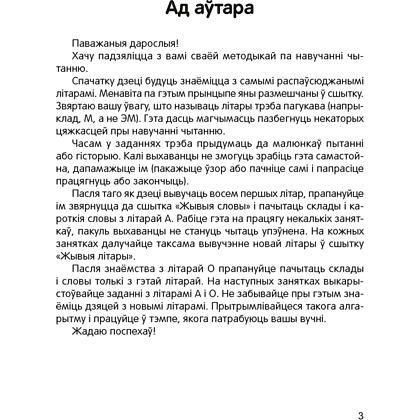 Ад аўтара

Паважаныя дарослыя!

Хачу падзяліцца з вамі сваёй методыкай па навучанні чытанню.

Спачатку дзеці будуць знаёміцца з самымі распаўсюджанымі літарамі. Менавіта па гэтым прынцыпе яны размешчаны ў сшытку. Звяртаю вашу ўвагу, што называць літары трэба пагукава (напрыклад, М, а не ЭМ). Гэта дасць магчымасць пазбегнуць некаторых цяжкасцей пры навучанні чытанню.

Часам у заданнях трэба прыдумаць да малюнкаў пытанні або гісторыю. Калі выхаванцы не змогуць зрабіць гэта самастойна, дапамажыце ім (пакажыце ўзор або пачніце самі і папрасіце працягнуць або закончыць).

Пасля таго як дзеці вывучаць восем першых літар, прапануйце ім звярнуцца да сшытка «Жывыя словы» і пачытаць склады і кароткія словы з літарай А. Рабіце гэта на працягу некалькіх заняткаў, пакуль выхаванцы не стануць чытаць упэўнена. На кожных занятках далучайце таксама вывучэнне новай літары ў сшытку «Жывыя літары».

Пасля знаёмства з літарай О прапануйце пачытаць склады і словы толькі з гэтай літарай. На наступных занятках выкарыстоўвайце заданні з літарамі А і О. Не забывайце пры гэтым знаёміць дзяцей з новымі літарамі. Прытрымлівайцеся такога алгарытму і працуйце ў тэмпе, якога патрабуюць вашы вучні.

Жадаю поспехаў!

3